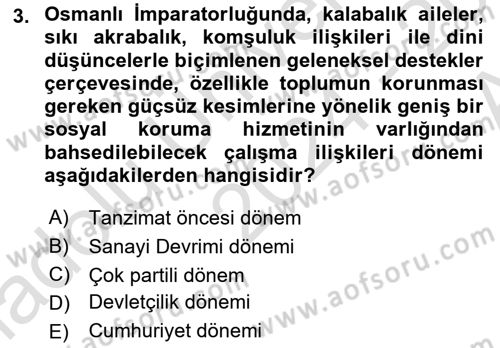 3. Osmanlı İmparatorluğunda, kalabalık aileler, sıkı akrabalık, komşuluk ilişkileri ile dini düşüncelerle biçimlenen geleneksel destekler çerçevesinde, özellikle toplumun korunması gereken güçsüz kesimlerine yönelik geniş bir sosyal koruma hizmetinin varlığından bahsedilebilecek çalışma ilişkileri dönemi aşağıdakilerden hangisidir?

A) Tanzimat öncesi dönem
B) Sanayi Devrimi dönemi
C) Çok partili dönem
D) Devletçilik dönemi
E) Cumhuriyet dönemi

www.aofsoru.com